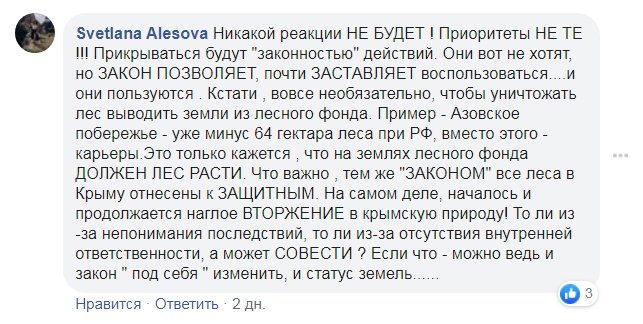 Svetlana Alesova Никакой реакции НЕ БУДЕТ ! Приоритеты НЕ ТЕ !!! Прикрываться будут "законностью" действий. Они вот не хотят, но ЗАКОН ПОЗВОЛЯЕТ, почти ЗАСТАВЛЯЕТ воспользоваться....и они пользуются . Кстати , вовсе необязательно, чтобы уничтожать лес выводить земли из лесного фонда. Пример - Азовское побережье - уже минус 64 гектара леса при РФ, вместо этого - карьеры.Это только кажется , что на землях лесного фонда ДОЛЖЕН ЛЕС РАСТИ. Что важно , тем же "ЗАКОНОМ" все леса в Крыму отнесены к ЗАЩИТНЫМ. На самом деле, началось и продолжается наглое ВТОРЖЕНИЕ в крымскую природу! То ли из -за непонимания последствий, то ли из-за отсутствия внутренней ответственности, а может СОВЕСТИ ? Если что - можно ведь и закон " под себя " изменить, и статус земель......

3

Нравится · Ответить · 2 дн.